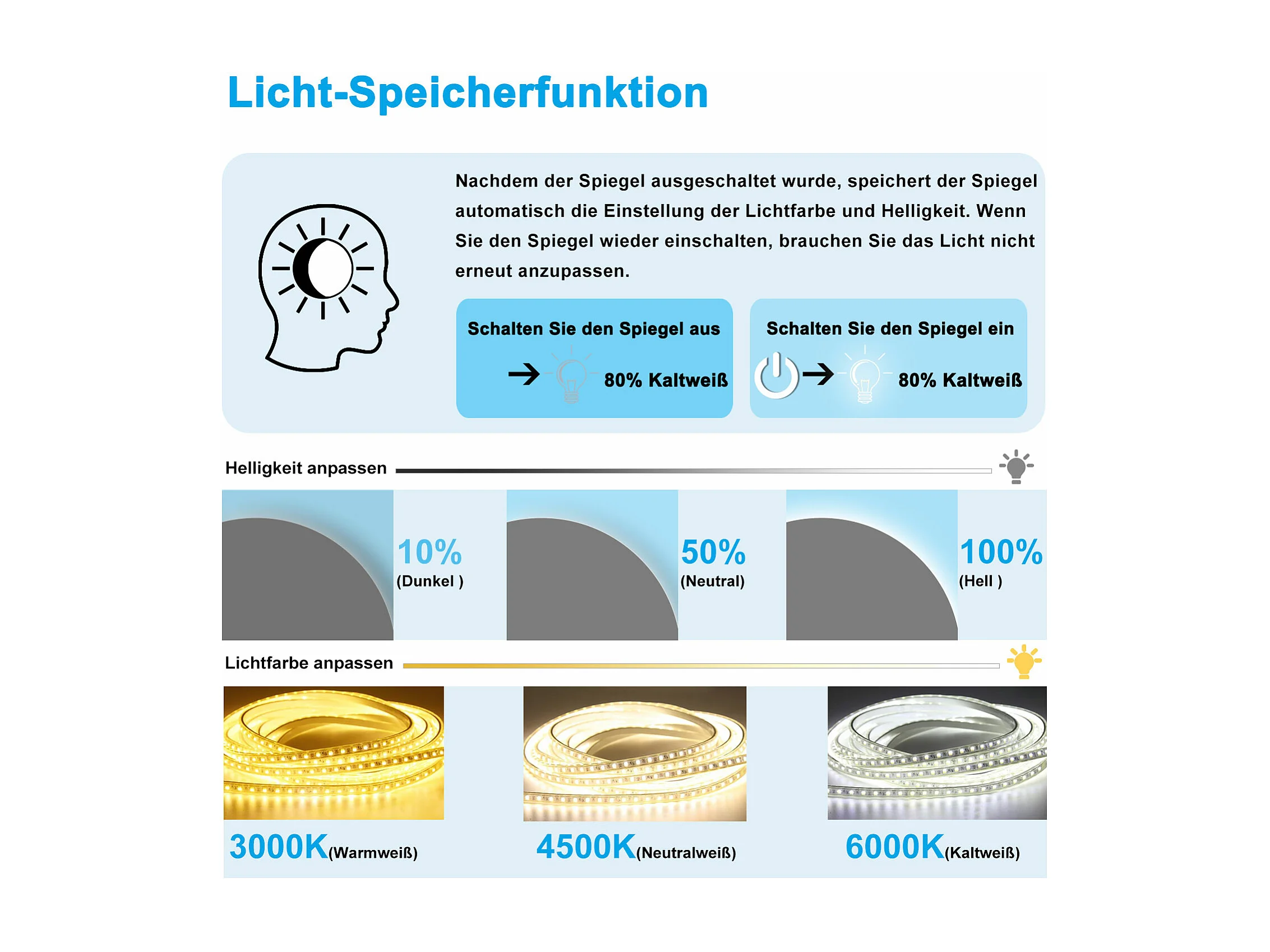 Licht-Speicherfunktion

Nachdem der Spiegel ausgeschaltet wurde, speichert der Spiegel automatisch die Einstellung der Lichtfarbe und Helligkeit. Wenn Sie den Spiegel wieder einschalten, brauchen Sie das Licht nicht erneut anzupassen.

Schalten Sie den Spiegel aus
80% Kaltweiß

Schalten Sie den Spiegel ein
80% Kaltweiß

Helligkeit anpassen

10%
(Dunkel )

50%
(Neutral)

100%
(Hell )

Lichtfarbe anpassen

3000K(Warmweiß)

4500K(Neutralweiß)

6000K(Kaltweiß)